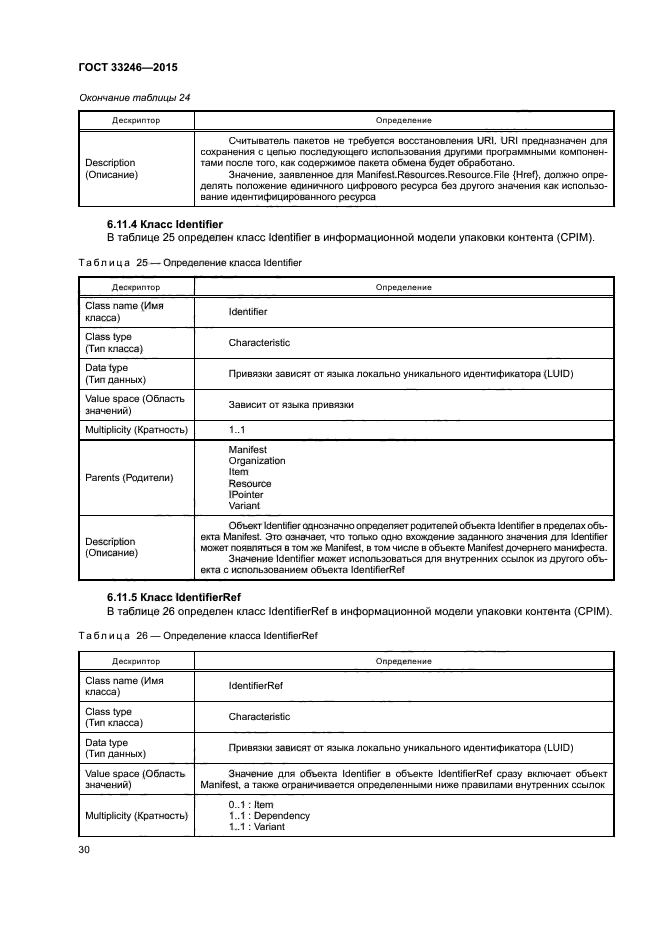 ГОСТ 33246—2015

Окончание таблицы 24

| Дескриптор | Определение |
|---|---|
| Description (Описание) | Считыватель пакетов не требуется восстановления URI. URI предназначен для сохранения с целью последующего использования другими программными компонентами после того, как содержимое пакета обмена будет обработано. Значение, заявленное для Manifest.Resources.Resource.File {Href}, должно определять положение единичного цифрового ресурса без другого значения как использование идентифицированного ресурса |

6.11.4 Класс Identifier

В таблице 25 определен класс Identifier в информационной модели упаковки контента (CPIM).

Таблица 25 — Определение класса Identifier

| Дескриптор | Определение |
|---|---|
| Class name (Имя класса) | Identifier |
| Class type (Тип класса) | Characteristic |
| Data type (Тип данных) | Привязки зависят от языка локально уникального идентификатора (LUID) |
| Value space (Область значений) | Зависит от языка привязки |
| Multiplicity (Кратность) | 1..1 |
| Parents (Родители) | Manifest Organization Item Resource IPointer Variant |
| Description (Описание) | Объект Identifier однозначно определяет родителей объекта Identifier в пределах объекта Manifest. Это означает, что только одно вхождение заданного значения для Identifier может появляться в том же Manifest, в том числе в объекте Manifest дочернего манифеста. Значение Identifier может использоваться для внутренних ссылок из другого объекта с использованием объекта IdentifierRef |

6.11.5 Класс IdentifierRef

В таблице 26 определен класс IdentifierRef в информационной модели упаковки контента (CPIM).

Таблица 26 — Определение класса IdentifierRef

| Дескриптор | Определение |
|---|---|
| Class name (Имя класса) | IdentifierRef |
| Class type (Тип класса) | Characteristic |
| Data type (Тип данных) | Привязки зависят от языка локально уникального идентификатора (LUID) |
| Value space (Область значений) | Значение для объекта Identifier в объекте IdentifierRef сразу включает объект Manifest, а также ограничивается определенными ниже правилами внутренних ссылок |
| Multiplicity (Кратность) | 0..1 : Item 1..1 : Dependency 1..1 : Variant |

30